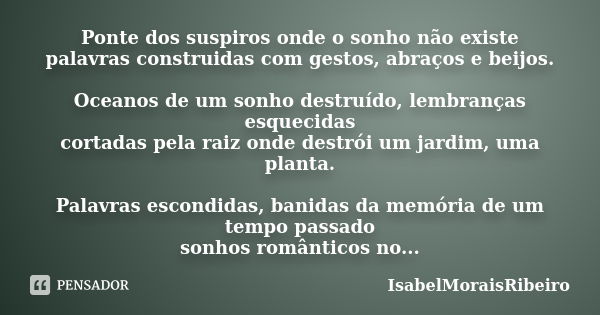 Ponte dos suspiros onde o sonho não existe
palavras construidas com gestos, abraços e beijos.

Oceanos de um sonho destruído, lembranças esquecidas
cortadas pela raiz onde destrói um jardim, uma planta.

Palavras escondidas, banidas da memória de um tempo passado
sonhos românticos no...

PENSADOR

IsabelMoraisRibeiro